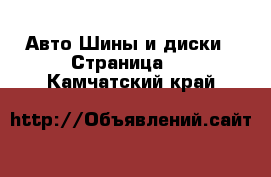 Авто Шины и диски
Страница
Камчатский край

http://Объявлений.сайт